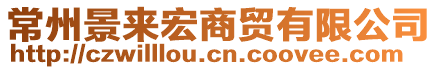 常州景来宏商贸有限公司
http://czwilllou.cn.coovee.com